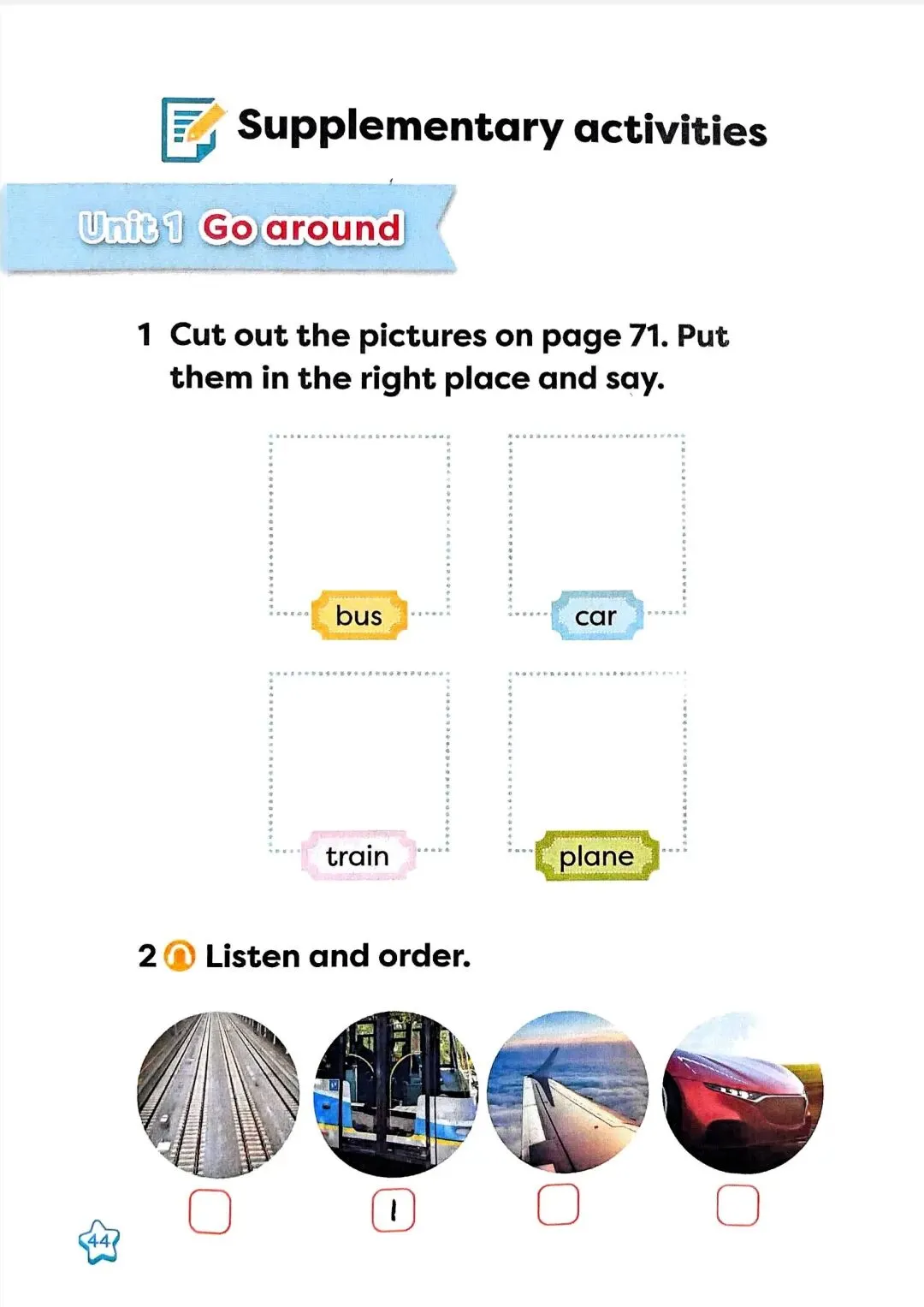 Supplementary activities

Unit 1 Go around

1 Cut out the pictures on page 71. Put them in the right place and say.

bus

car

train

plane

2 Listen and order.

☐ 1 ☐ ☐

44